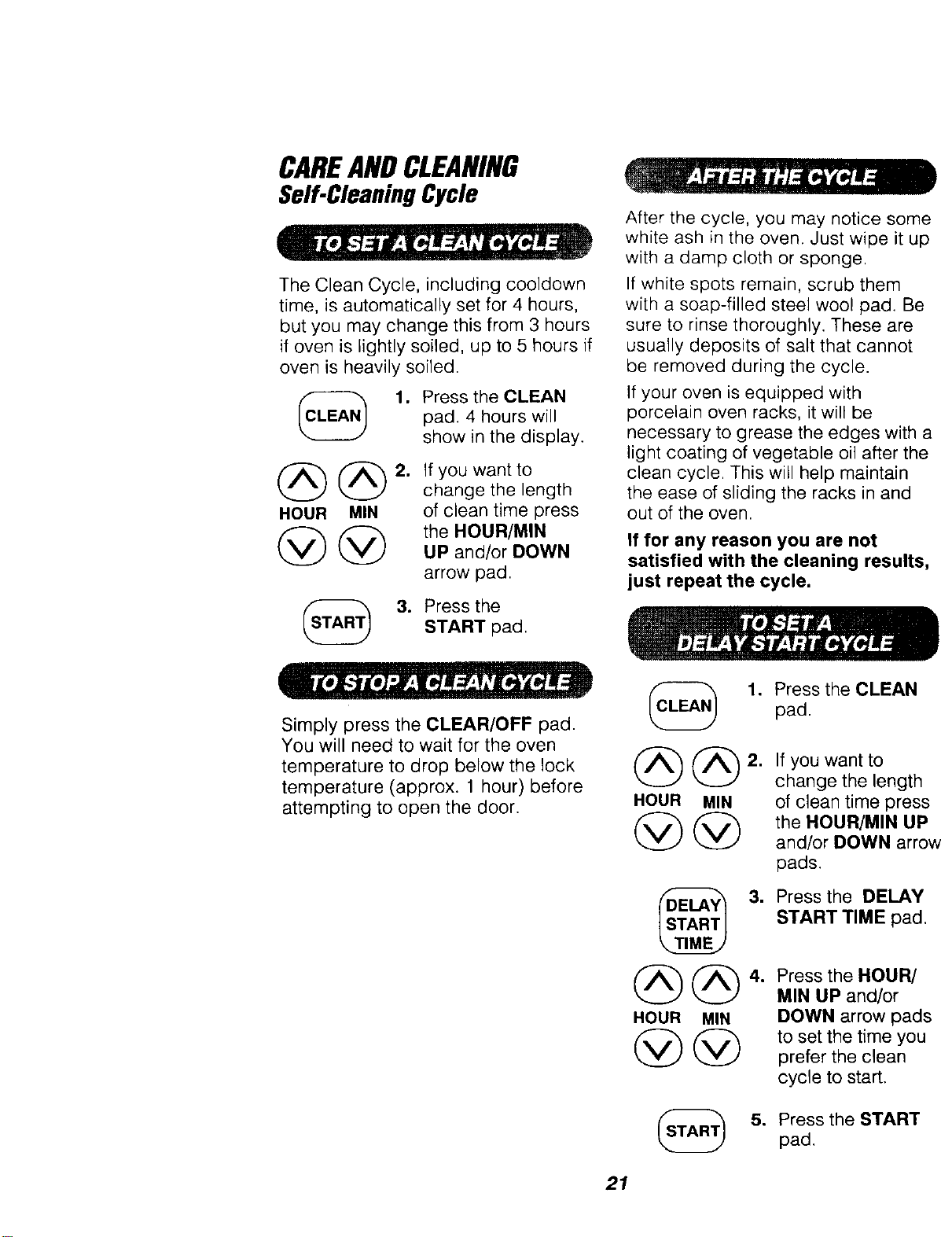 CARE AND CLEANING
Self-Cleaning Cycle

TO SET A CLEAN CYCLE

The Clean Cycle, including cooldown time, is automatically set for 4 hours, but you may change this from 3 hours if oven is lightly soiled, up to 5 hours if oven is heavily soiled.

CLEAN

1. Press the CLEAN pad. 4 hours will show in the display.

HOUR MIN

2. If you want to change the length of clean time press the HOUR/MIN UP and/or DOWN arrow pad.

START

3. Press the START pad.

TO STOP A CLEAN CYCLE

Simply press the CLEAR/OFF pad. You will need to wait for the oven temperature to drop below the lock temperature (approx. 1 hour) before attempting to open the door.

AFTER THE CYCLE

After the cycle, you may notice some white ash in the oven. Just wipe it up with a damp cloth or sponge.

If white spots remain, scrub them with a soap-filled steel wool pad. Be sure to rinse thoroughly. These are usually deposits of salt that cannot be removed during the cycle.

If your oven is equipped with porcelain oven racks, it will be necessary to grease the edges with a light coating of vegetable oil after the clean cycle. This will help maintain the ease of sliding the racks in and out of the oven.

If for any reason you are not satisfied with the cleaning results, just repeat the cycle.

TO SET A DELAY START CYCLE

CLEAN

1. Press the CLEAN pad.

HOUR MIN

2. If you want to change the length of clean time press the HOUR/MIN UP and/or DOWN arrow pads.

DELAY START TIME

3. Press the DELAY START TIME pad.

HOUR MIN

4. Press the HOUR/MIN UP and/or DOWN arrow pads to set the time you prefer the clean cycle to start.

START

5. Press the START pad.

21